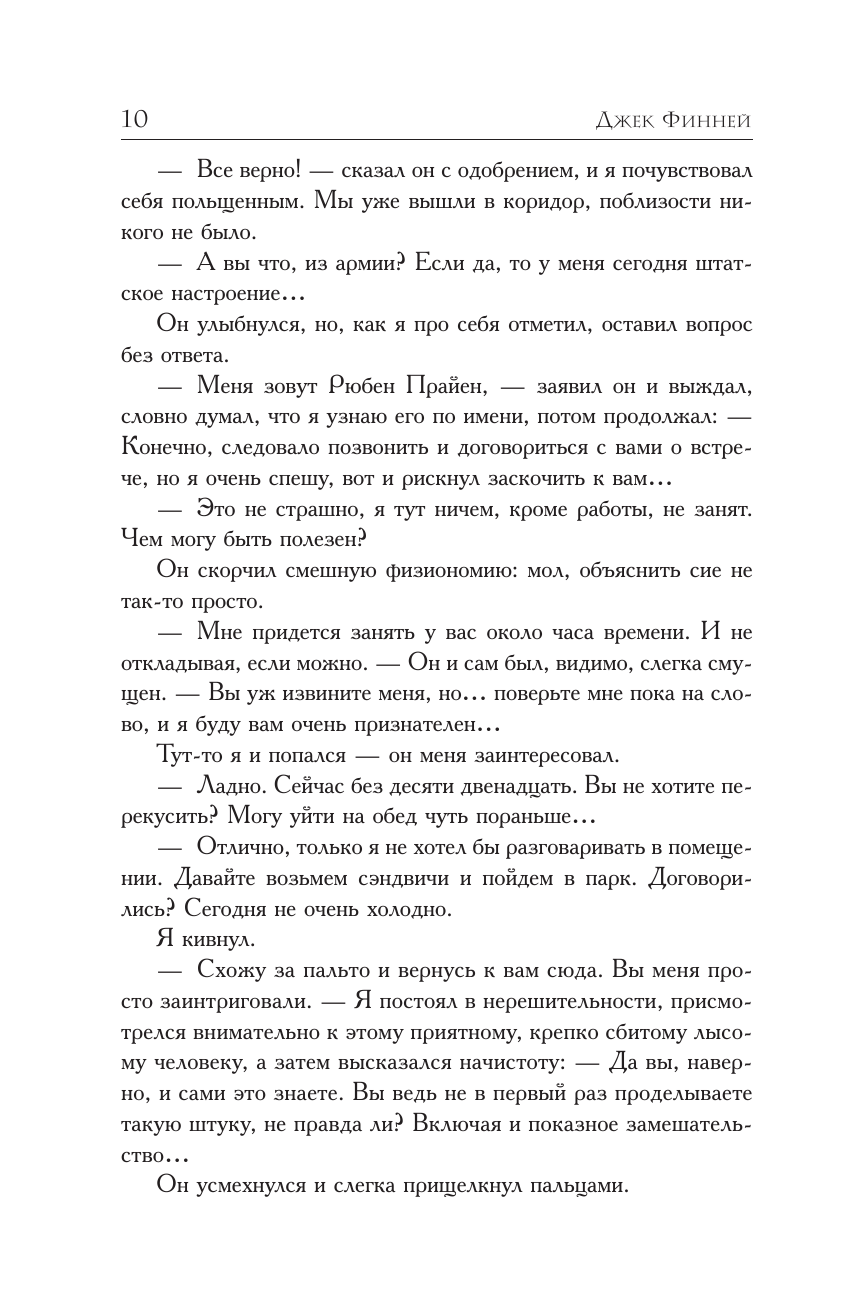 10 Джек Финней

— Все верно! — сказал он с одобрением, и я почувствовал себя польщенным. Мы уже вышли в коридор, поблизости никого не было.

— А вы что, из армии? Если да, то у меня сегодня штатское настроение...

Он улыбнулся, но, как я про себя отметил, оставил вопрос без ответа.

— Меня зовут Рюбен Прайен, — заявил он и выждал, словно думал, что я узнаю его по имени, потом продолжал: — Конечно, следовало позвонить и договориться с вами о встрече, но я очень спешу, вот и рискнул заскочить к вам...

— Это не страшно, я тут ничем, кроме работы, не занят. Чем могу быть полезен?

Он скорчил смешную физиономию: мол, объяснить сие не так-то просто.

— Мне придется занять у вас около часа времени. И не откладывая, если можно. — Он и сам был, видимо, слегка смущен. — Вы уж извините меня, но... поверьте мне пока на слово, и я буду вам очень признателен...

Тут-то я и попался — он меня заинтересовал.

— Ладно. Сейчас без десяти двенадцать. Вы не хотите перекусить? Могу уйти на обед чуть пораньше...

— Отлично, только я не хотел бы разговаривать в помещении. Давайте возьмем сэндвичи и пойдем в парк. Договорились? Сегодня не очень холодно.

Я кивнул.

— Схожу за пальто и вернусь к вам сюда. Вы меня просто заинтриговали. — Я постоял в нерешительности, присмотрелся внимательно к этому приятному, крепко сбитому лысому человеку, а затем высказался начистоту: — Да вы, наверно, и сами это знаете. Вы ведь не в первый раз проделываете такую штуку, не правда ли? Включая и показное замешательство...

Он усмехнулся и слегка прищелкнул пальцами.